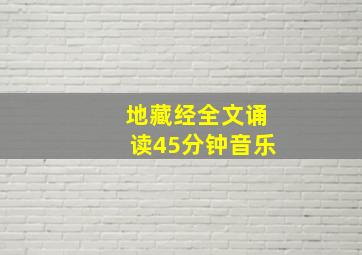 地藏经全文诵读45分钟音乐